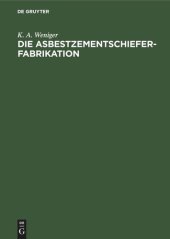 DE GRUYTER

K. A. Weniger

DIE ASBESTZEMENTSCHIEFER-FABRIKATION

DE
G